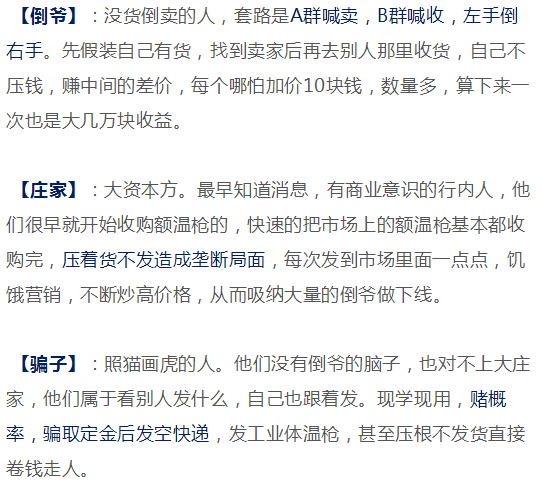 【倒爷】：没货倒卖的人，套路是A群喊卖，B群喊收，左手倒右手。先假装自己有货，找到卖家后再去别人那里收货，自己不压钱，赚中间的差价，每个哪怕加价10块钱，数量多，算下来一次也是大几万块收益。

【庄家】：大资本方。最早知道消息，有商业意识的行内人，他们很早就开始收购额温枪的，快速的把市场上的额温枪基本都收购完，压着货不发造成垄断局面，每次发到市场里面一点点，饥饿营销，不断炒高价格，从而吸纳大量的倒爷做下线。

【骗子】：照猫画虎的人。他们没有倒爷的脑子，也对不上大庄家，他们属于看别人发什么，自己也跟着发。现学现用，赌概率，骗取定金后发空快递，发工业体温枪，甚至压根不发货直接卷钱走人。